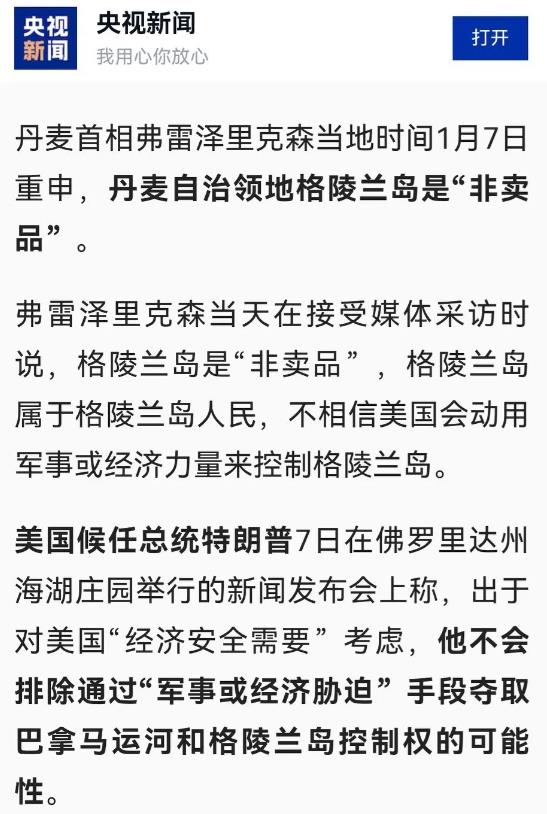 央视新闻

央视新闻
我用心你放心

打开

丹麦首相弗雷泽里克森当地时间1月7日重申，丹麦自治领地格陵兰岛是“非卖品”。

弗雷泽里克森当天在接受媒体采访时说，格陵兰岛是“非卖品”，格陵兰岛属于格陵兰岛人民，不相信美国会动用军事或经济力量来控制格陵兰岛。

美国候任总统特朗普7日在佛罗里达州海湖庄园举行的新闻发布会上称，出于对美国“经济安全需要”考虑，他不会排除通过“军事或经济胁迫”手段夺取巴拿马运河和格陵兰岛控制权的可能性。